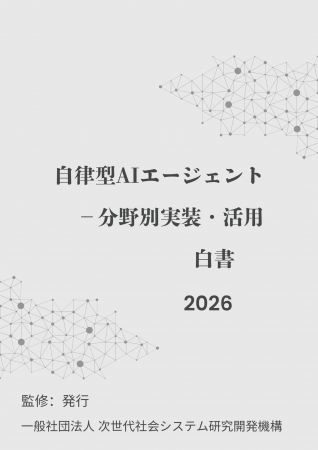 自律型AIエージェント

－分野別実装・活用

白書

2026

監修：発行

一般社団法人 次世代社会システム研究開発機構